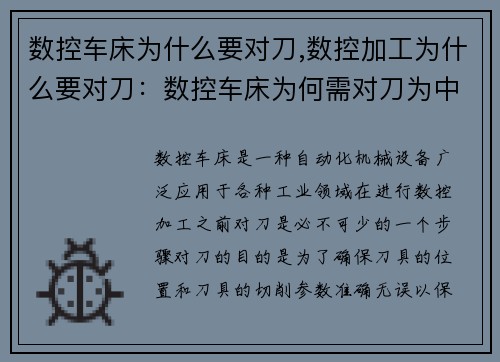 数控车床为什么要对刀,数控加工为什么要对刀：数控车床为何需对刀为中

数控车床是一种自动化机械设备广泛应用于各种工业领域在进行数控加工之前对刀是必不可少的一个步骤对刀的目的是为了确保刀具的位置和刀具的切削参数准确无误以保